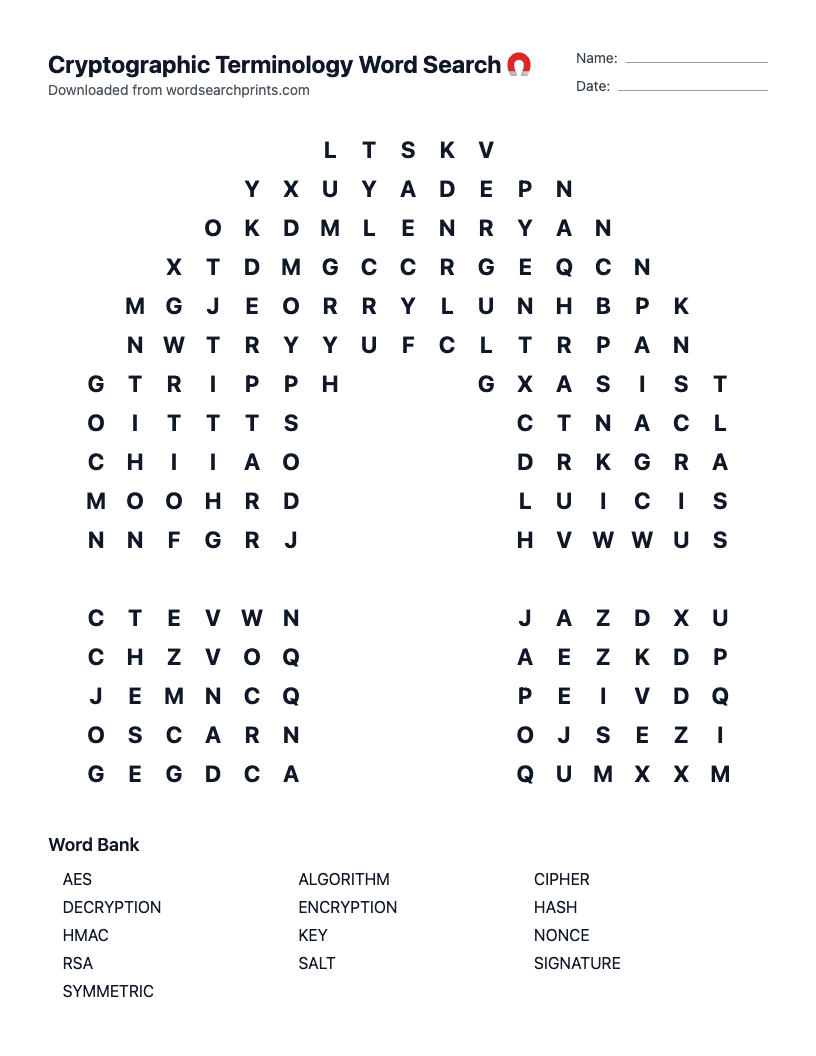 Cryptographic Terminology Word Search
Downloaded from wordsearchprints.com

Name:
Date:

L T S K V
Y X U Y A D E P N
O K D M L E N R Y A N
X T D M G C C R G E Q C N
M G J E O R R Y L U N H B P K
N W T R Y Y U F C L T R P A N
G T R I P P H G X A S I S T
O I T T T S C T N A C L
C H I I A O D R K G R A
M O O H R D L U I C I S
N N F G R J H V W W U S

C T E V W N J A Z D X U
C H Z V O Q A E Z K D P
J E M N C Q P E I V D Q
O S C A R N O J S E Z I
G E G D C A Q U M X X M

Word Bank

AES
DECRYPTION
HMAC
RSA
SYMMETRIC

ALGORITHM
ENCRYPTION
KEY
SALT

CIPHER
HASH
NONCE
SIGNATURE